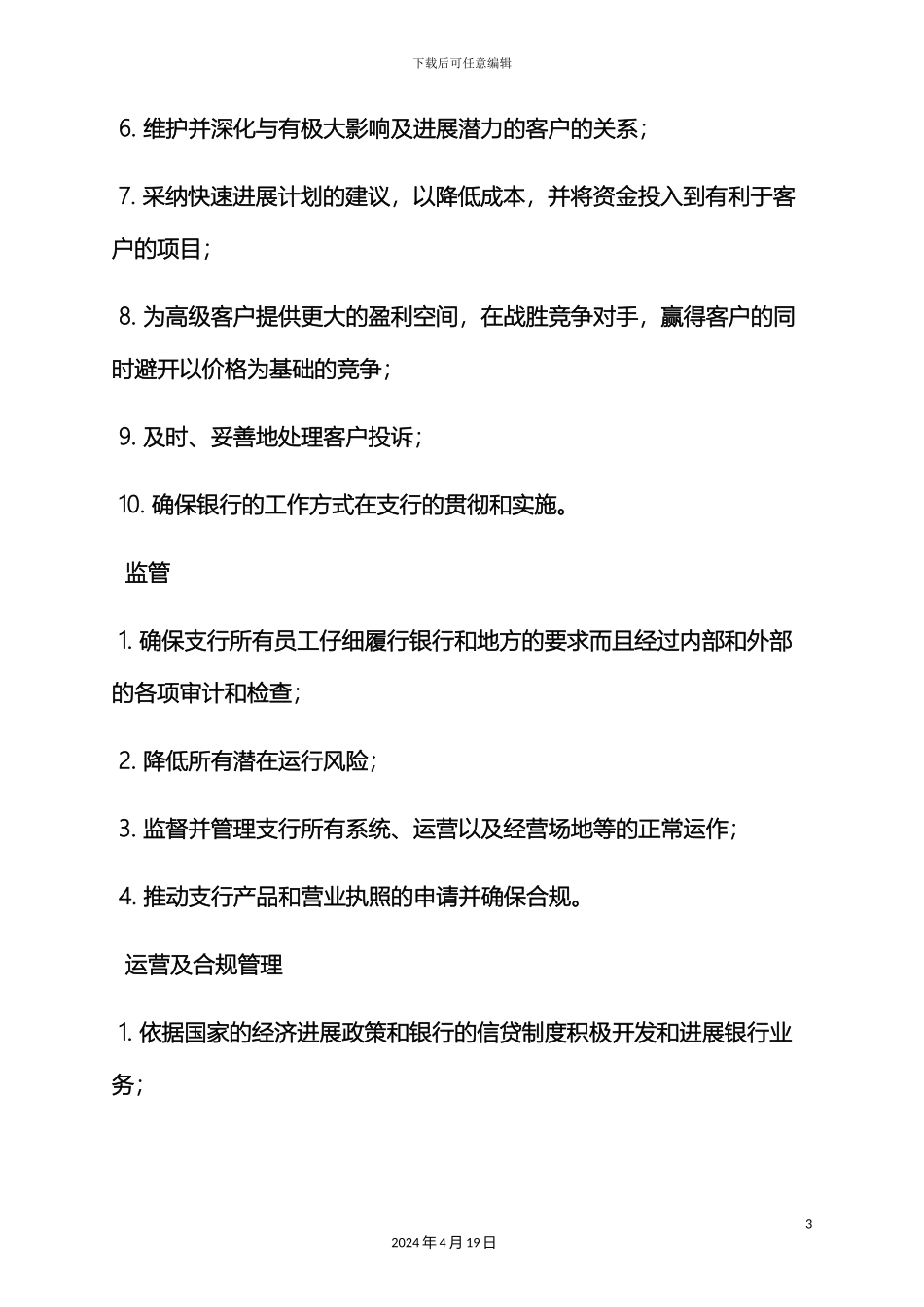 下载后可任意编辑

6. 维护并深化与有极大影响及进展潜力的客户的关系；

7. 采纳快速进展计划的建议，以降低成本，并将资金投入到有利于客户的项目；

8. 为高级客户提供更大的盈利空间，在战胜竞争对手，赢得客户的同时避开以价格为基础的竞争；

9. 及时、妥善地处理客户投诉；

10. 确保银行的工作方式在支行的贯彻和实施。

监管

1. 确保支行所有员工仔细履行银行和地方的要求而且经过内部和外部的各项审计和检查；

2. 降低所有潜在运行风险；

3. 监督并管理支行所有系统、运营以及经营场地等的正常运作；

4. 推动支行产品和营业执照的申请并确保合规。

运营及合规管理

1. 依据国家的经济进展政策和银行的信贷制度积极开发和进展银行业务；

3

2024 年 4 月 19 日